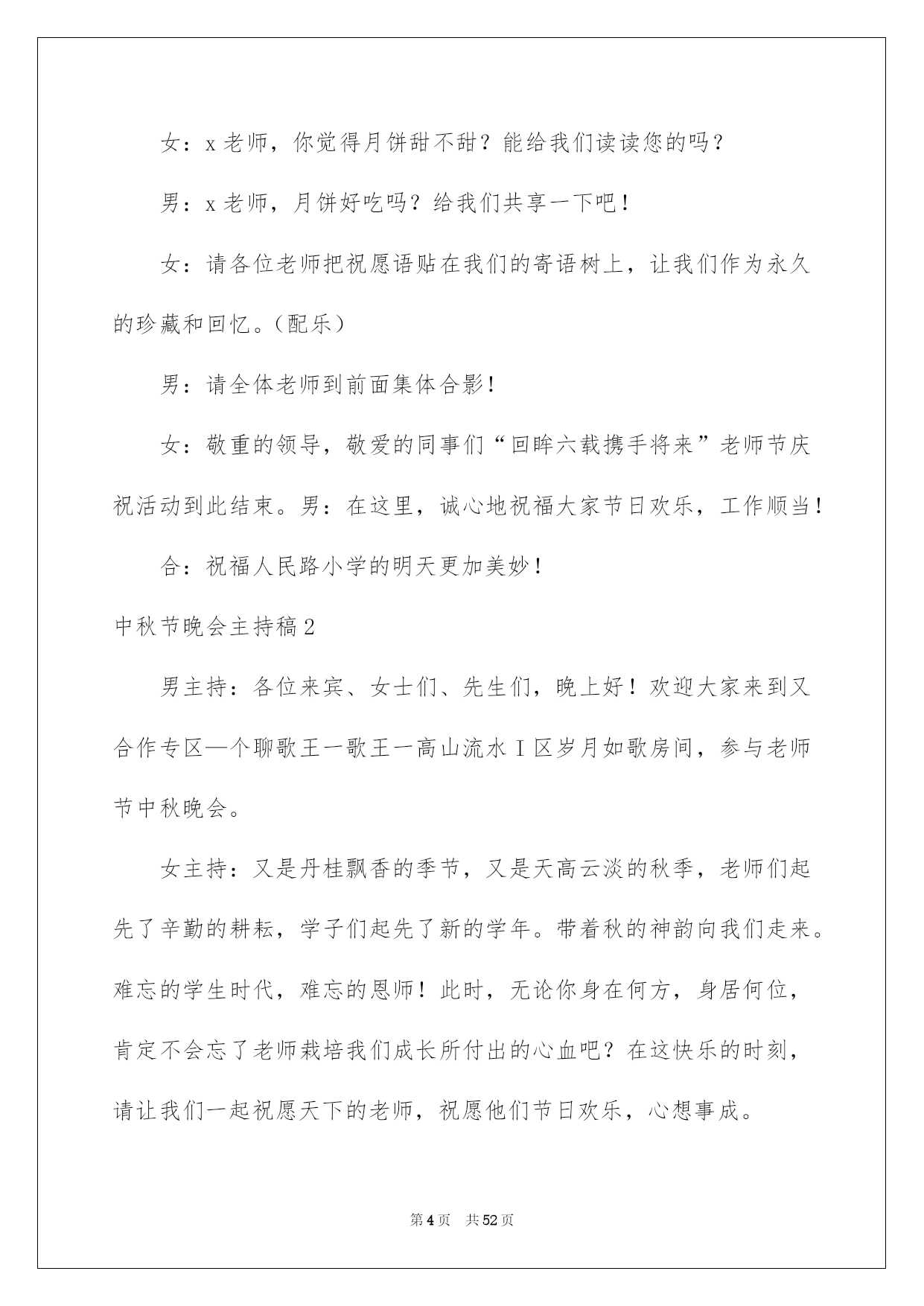 女：x 老师，你觉得月饼甜不甜？能给我们读读您的吗？

男：x 老师，月饼好吃吗？给我们共享一下吧！

女：请各位老师把祝愿语贴在我们的寄语树上，让我们作为永久的珍藏和回忆。（配乐）

男：请全体老师到前面集体合影！

女：敬重的领导，敬爱的同事们“回眸六载携手将来”老师节庆祝活动到此结束。男：在这里，诚心地祝福大家节日欢乐，工作顺当！

合：祝福人民路小学的明天更加美妙！

中秋节晚会主持稿 2

男主持：各位来宾、女士们、先生们，晚上好！欢迎大家来到又合作专区—个聊歌王一歌王一高山流水 I 区岁月如歌房间，参与老师节中秋晚会。

女主持：又是丹桂飘香的季节，又是天高云淡的秋季，老师们起先了辛勤的耕耘，学子们起先了新的学年。带着秋的神韵向我们走来。难忘的学生时代，难忘的恩师！此时，无论你身在何方，身居何位，肯定不会忘了老师栽培我们成长所付出的心血吧？在这快乐的时刻，请让我们一起祝愿天下的老师，祝愿他们节日欢乐，心想事成。

第 4 页　共 52 页